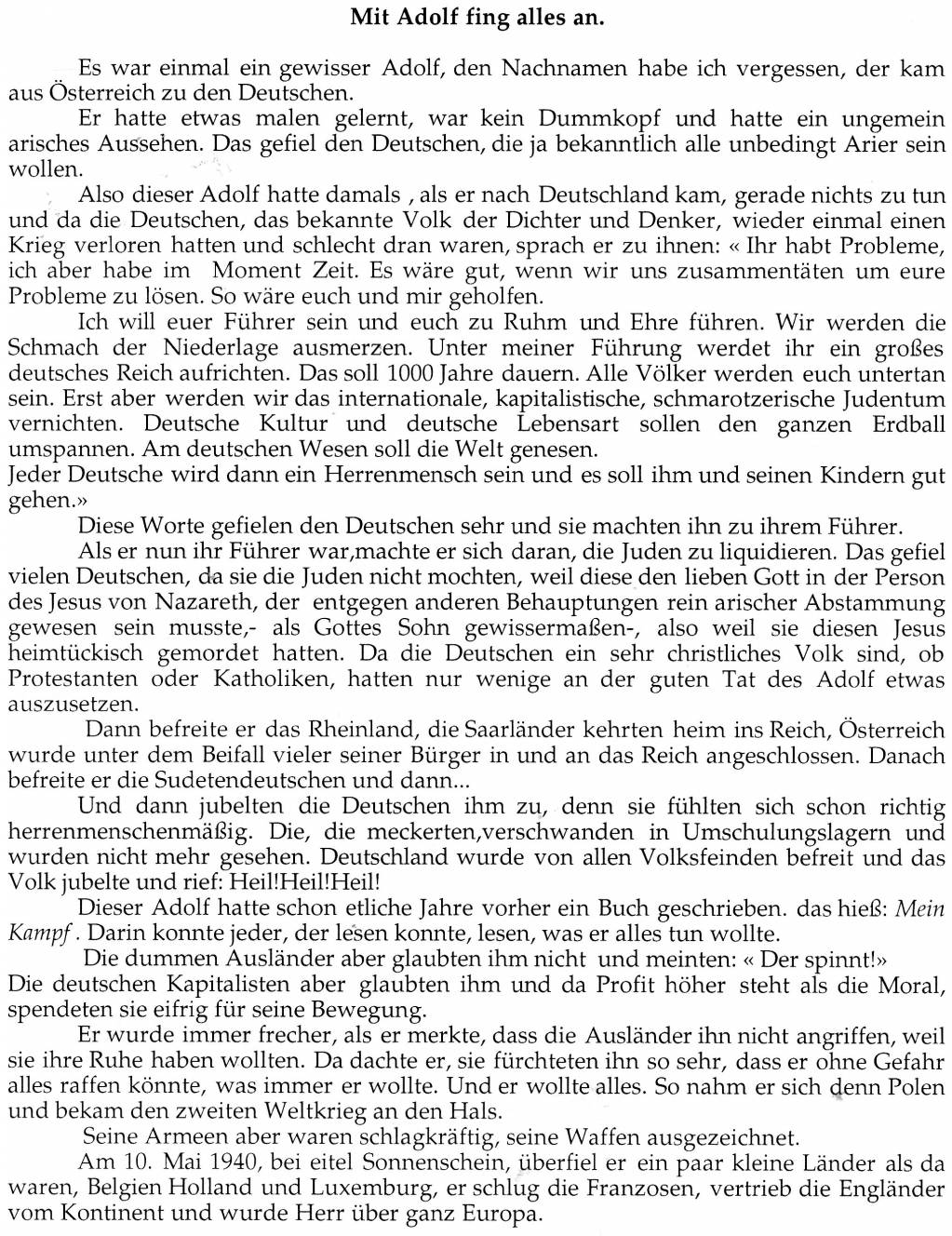 Mit Adolf fing alles an.

Es war einmal ein gewisser Adolf, den Nachnamen habe ich vergessen, der kam aus Österreich zu den Deutschen.

Er hatte etwas malen gelernt, war kein Dummkopf und hatte ein ungemein arisches Aussehen. Das gefiel den Deutschen, die ja bekanntlich alle unbedingt Arier sein wollen.

Also dieser Adolf hatte damals , als er nach Deutschland kam, gerade nichts zu tun und da die Deutschen, das bekannte Volk der Dichter und Denker, wieder einmal einen Krieg verloren hatten und schlecht dran waren, sprach er zu ihnen: « Ihr habt Probleme, ich aber habe im Moment Zeit. Es wäre gut, wenn wir uns zusammentäten um eure Probleme zu lösen. So wäre euch und mir geholfen.

Ich will euer Führer sein und euch zu Ruhm und Ehre führen. Wir werden die Schmach der Niederlage ausmerzen. Unter meiner Führung werdet ihr ein großes deutsches Reich aufrichten. Das soll 1000 Jahre dauern. Alle Völker werden euch untertan sein. Erst aber werden wir das internationale, kapitalistische, schmarotzerische Judentum vernichten. Deutsche Kultur und deutsche Lebensart sollen den ganzen Erdball umspannen. Am deutschen Wesen soll die Welt genesen.
Jeder Deutsche wird dann ein Herrenmensch sein und es soll ihm und seinen Kindern gut gehen.»

Diese Worte gefielen den Deutschen sehr und sie machten ihn zu ihrem Führer.

Als er nun ihr Führer war,machte er sich daran, die Juden zu liquidieren. Das gefiel vielen Deutschen, da sie die Juden nicht mochten, weil diese den lieben Gott in der Person des Jesus von Nazareth, der entgegen anderen Behauptungen rein arischer Abstammung gewesen sein musste,- als Gottes Sohn gewissermaßen-, also weil sie diesen Jesus heimtückisch gemordet hatten. Da die Deutschen ein sehr christliches Volk sind, ob Protestanten oder Katholiken, hatten nur wenige an der guten Tat des Adolf etwas auszusetzen.

Dann befreite er das Rheinland, die Saarländer kehrten heim ins Reich, Österreich wurde unter dem Beifall vieler seiner Bürger in und an das Reich angeschlossen. Danach befreite er die Sudetendeutschen und dann...

Und dann jubelten die Deutschen ihm zu, denn sie fühlten sich schon richtig herrenmenschenmäßig. Die, die meckerten,verschwanden in Umschulungslagern und wurden nicht mehr gesehen. Deutschland wurde von allen Volksfeinden befreit und das Volk jubelte und rief: Heil!Heil!Heil!

Dieser Adolf hatte schon etliche Jahre vorher ein Buch geschrieben. das hieß: Mein Kampf. Darin konnte jeder, der lesen konnte, lesen, was er alles tun wollte.

Die dummen Ausländer aber glaubten ihm nicht und meinten: « Der spinnt!»
Die deutschen Kapitalisten aber glaubten ihm und da Profit höher steht als die Moral, spendeten sie eifrig für seine Bewegung.

Er wurde immer frecher, als er merkte, dass die Ausländer ihn nicht angriffen, weil sie ihre Ruhe haben wollten. Da dachte er, sie fürchteten ihn so sehr, dass er ohne Gefahr alles raffen könnte, was immer er wollte. Und er wollte alles. So nahm er sich denn Polen und bekam den zweiten Weltkrieg an den Hals.

Seine Armeen aber waren schlagkräftig, seine Waffen ausgezeichnet.

Am 10. Mai 1940, bei eitel Sonnenschein, überfiel er ein paar kleine Länder als da waren, Belgien Holland und Luxemburg, er schlug die Franzosen, vertrieb die Engländer vom Kontinent und wurde Herr über ganz Europa.